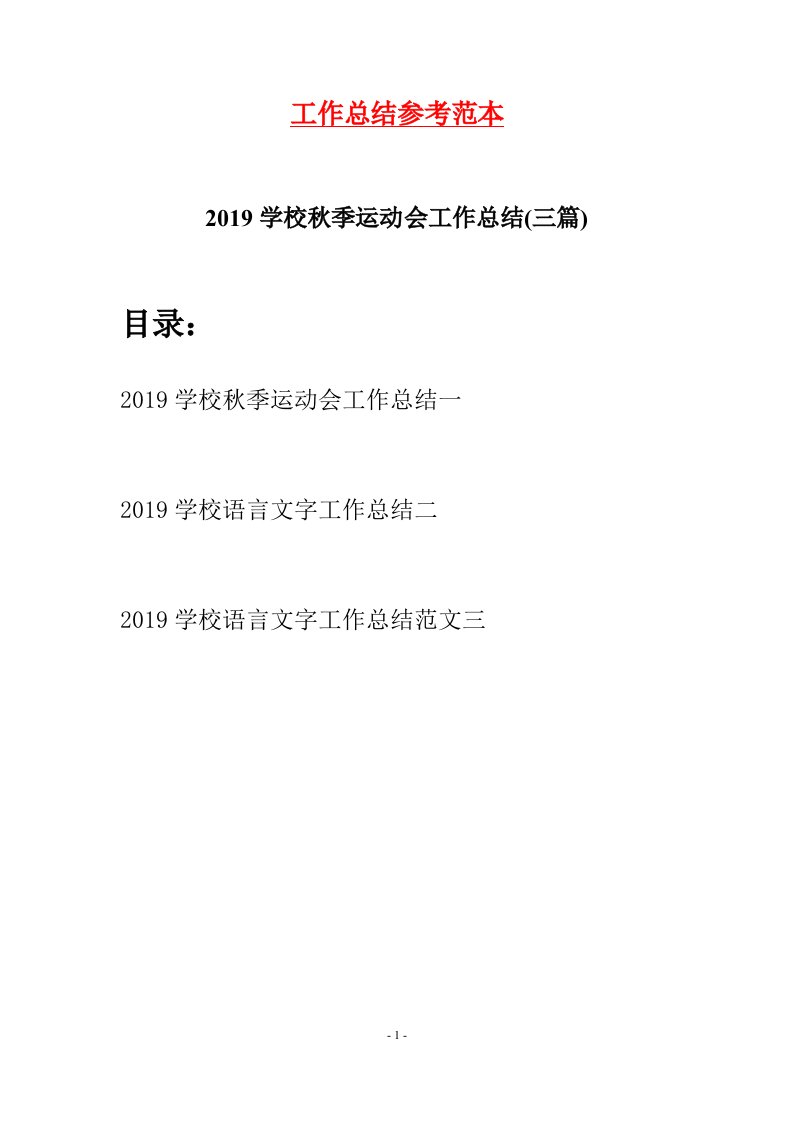 工作总结参考范本

2019 学校秋季运动会工作总结(三篇)

目录：

2019 学校秋季运动会工作总结一

2019 学校语言文字工作总结二

2019 学校语言文字工作总结范文三

- 1 -